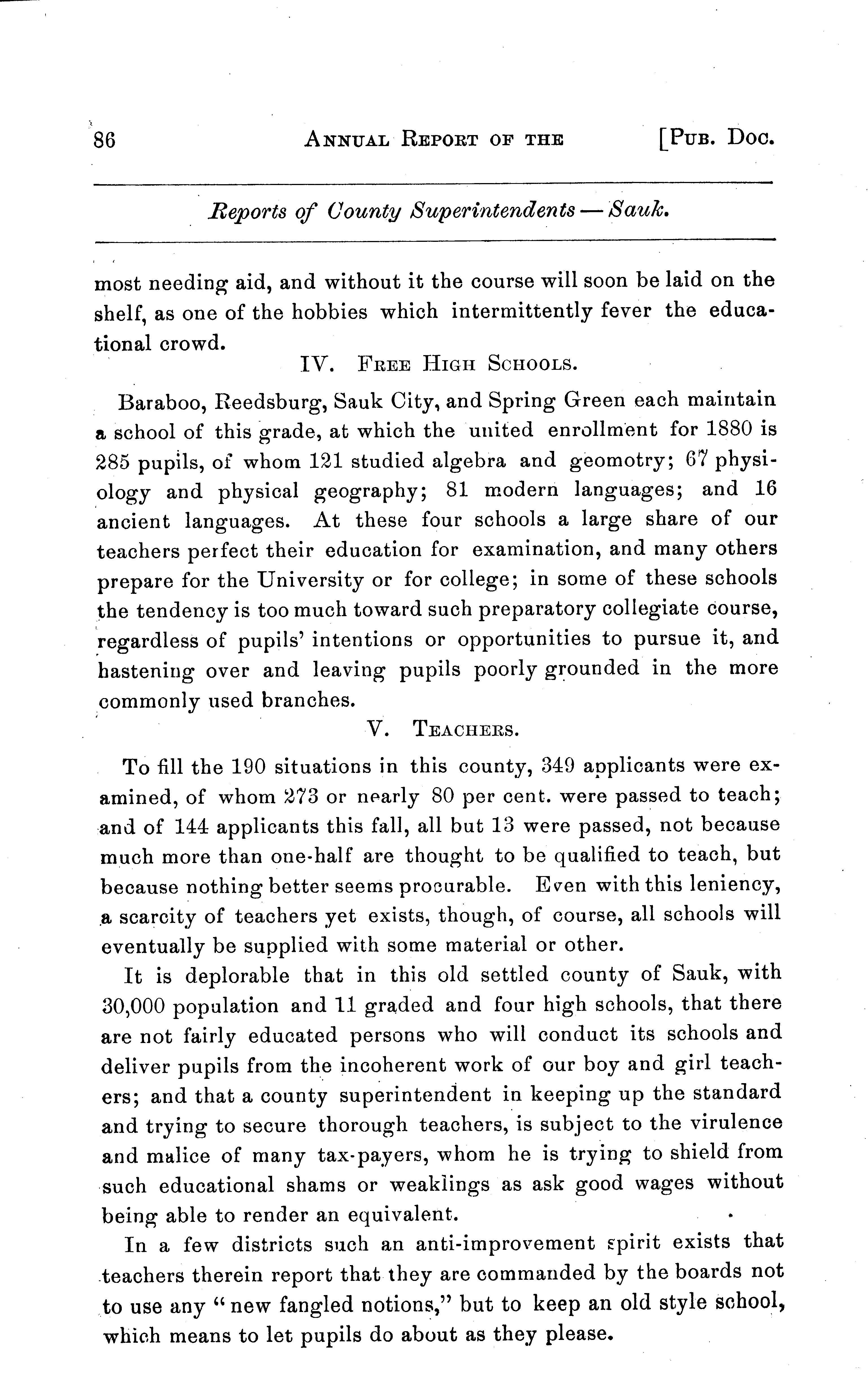 86 ANNUAL REPORT OF THE [PUB. DOC.

Reports of County Superintendents — Sauk.

most needing aid, and without it the course will soon be laid on the shelf, as one of the hobbies which intermittently fever the educational crowd.

IV. FREE HIGH SCHOOLS.

Baraboo, Reedsburg, Sauk City, and Spring Green each maintain a school of this grade, at which the united enrollment for 1880 is 285 pupils, of whom 121 studied algebra and geomotry; 67 physiology and physical geography; 81 modern languages; and 16 ancient languages. At these four schools a large share of our teachers perfect their education for examination, and many others prepare for the University or for college; in some of these schools the tendency is too much toward such preparatory collegiate course, regardless of pupils' intentions or opportunities to pursue it, and hastening over and leaving pupils poorly grounded in the more commonly used branches.

V. TEACHERS.

To fill the 190 situations in this county, 349 applicants were examined, of whom 273 or nearly 80 per cent. were passed to teach; and of 144 applicants this fall, all but 13 were passed, not because much more than one-half are thought to be qualified to teach, but because nothing better seems procurable. Even with this leniency, a scarcity of teachers yet exists, though, of course, all schools will eventually be supplied with some material or other.

It is deplorable that in this old settled county of Sauk, with 30,000 population and 11 graded and four high schools, that there are not fairly educated persons who will conduct its schools and deliver pupils from the incoherent work of our boy and girl teachers; and that a county superintendent in keeping up the standard and trying to secure thorough teachers, is subject to the virulence and malice of many tax-payers, whom he is trying to shield from such educational shams or weaklings as ask good wages without being able to render an equivalent.

In a few districts such an anti-improvement spirit exists that teachers therein report that they are commanded by the boards not to use any "new fangled notions," but to keep an old style school, which means to let pupils do about as they please.